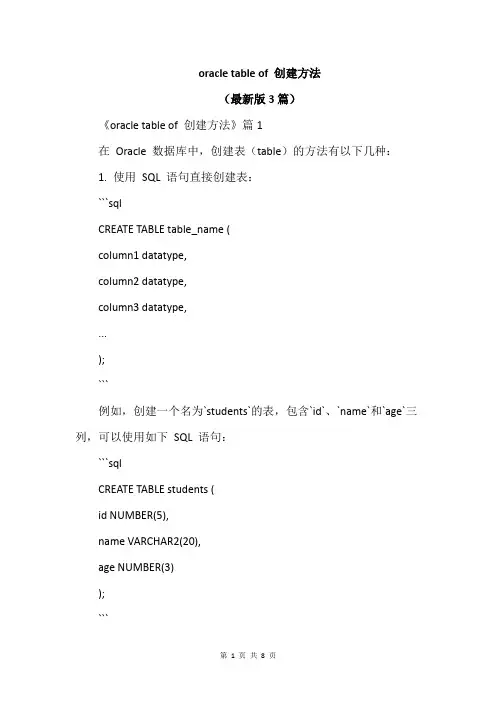 oracle table of 创建方法

（最新版 3 篇）

《oracle table of 创建方法》篇 1

在 Oracle 数据库中，创建表（table）的方法有以下几种：

1. 使用 SQL 语句直接创建表：

```sql

CREATE TABLE table_name (

column1 datatype,

column2 datatype,

column3 datatype,

...

);

```

例如，创建一个名为`students`的表，包含`id`、`name`和`age`三列，可以使用如下 SQL 语句：

```sql

CREATE TABLE students (

id NUMBER(5),

name VARCHAR2(20),

age NUMBER(3)

);

```

第 1 页 共 8 页